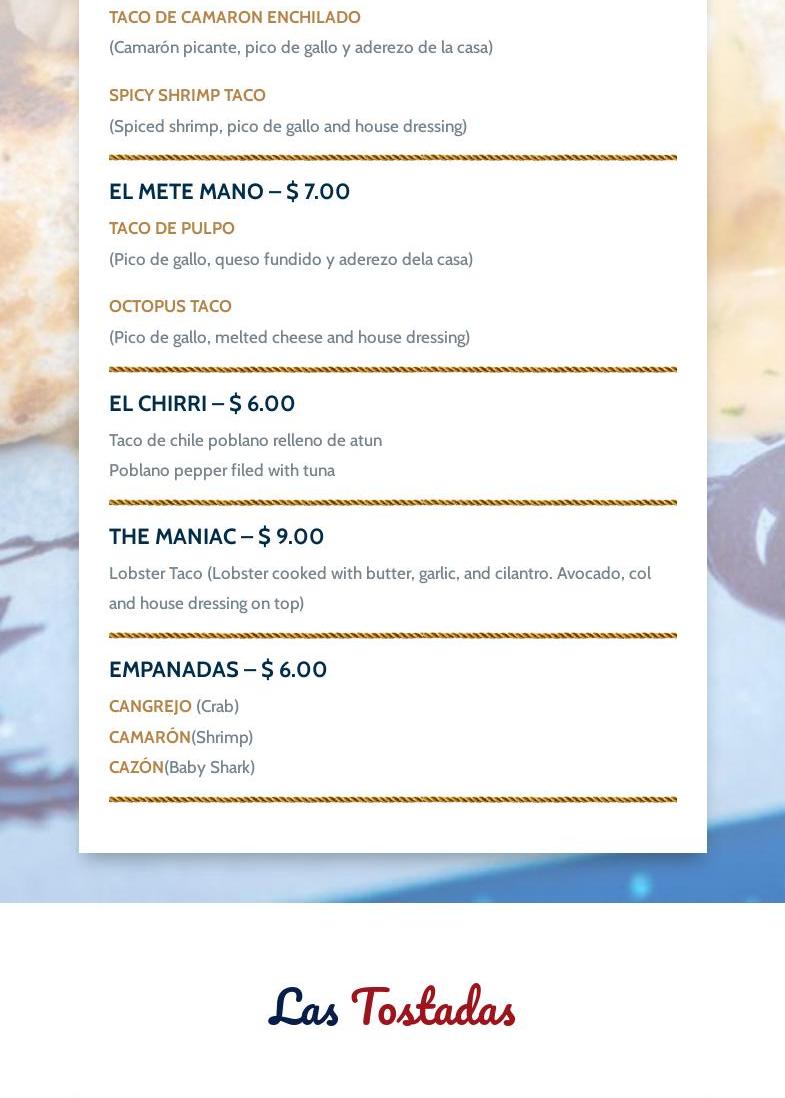 TACO DE CAMARON ENCHILADO
(Camarón picante, pico de gallo y aderezo de la casa)

SPICY SHRIMP TACO
(Spiced shrimp, pico de gallo and house dressing)

EL METE MANO – $ 7.00
TACO DE PULPO
(Pico de gallo, queso fundido y aderezo dela casa)

OCTOPUS TACO
(Pico de gallo, melted cheese and house dressing)

EL CHIRRI – $ 6.00
Taco de chile poblano relleno de atun
Poblano pepper filed with tuna

THE MANIAC – $ 9.00
Lobster Taco (Lobster cooked with butter, garlic, and cilantro. Avocado, col and house dressing on top)

EMPANADAS – $ 6.00
CANGREJO (Crab)
CAMARÓN(Shrimp)
CAZÓN(Baby Shark)

Las Tostadas